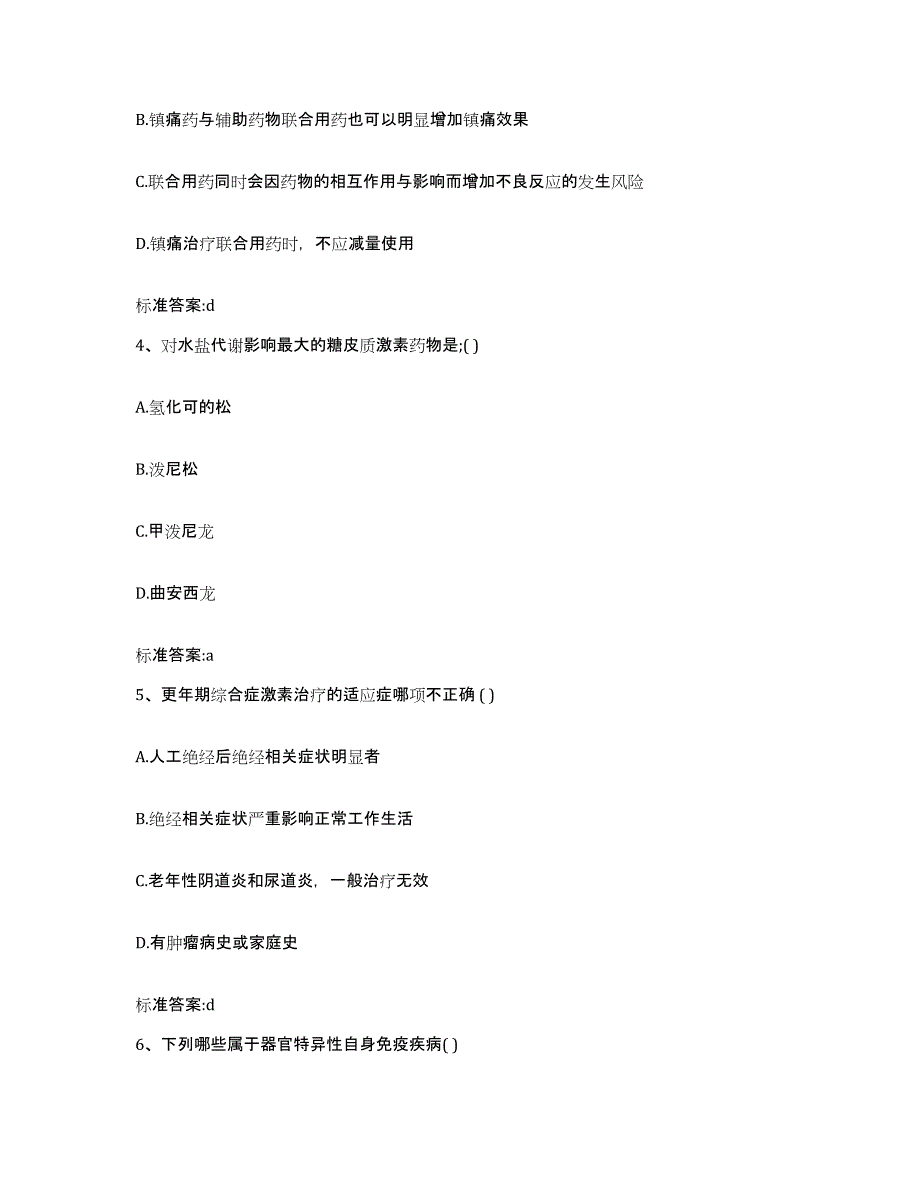 B.镇痛药与辅助药物联合用药也可以明显增加镇痛效果

C.联合用药同时会因药物的相互作用与影响而增加不良反应的发生风险

D.镇痛治疗联合用药时，不应减量使用

标准答案:d

4、对水盐代谢影响最大的糖皮质激素药物是;( )

A.氢化可的松

B.泼尼松

C.甲泼尼龙

D.曲安西龙

标准答案:a

5、更年期综合症激素治疗的适应症哪项不正确 ( )

A.人工绝经后绝经相关症状明显者

B.绝经相关症状严重影响正常工作生活

C.老年性阴道炎和尿道炎，一般治疗无效

D.有肿瘤病史或家庭史

标准答案:d

6、下列哪些属于器官特异性自身免疫疾病( )